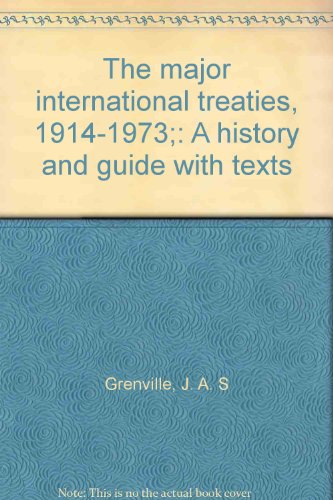 The major international treaties, 1914-1973;: A history and guide with texts

Grenville, J. A. S

Note: This is no the actual book cover